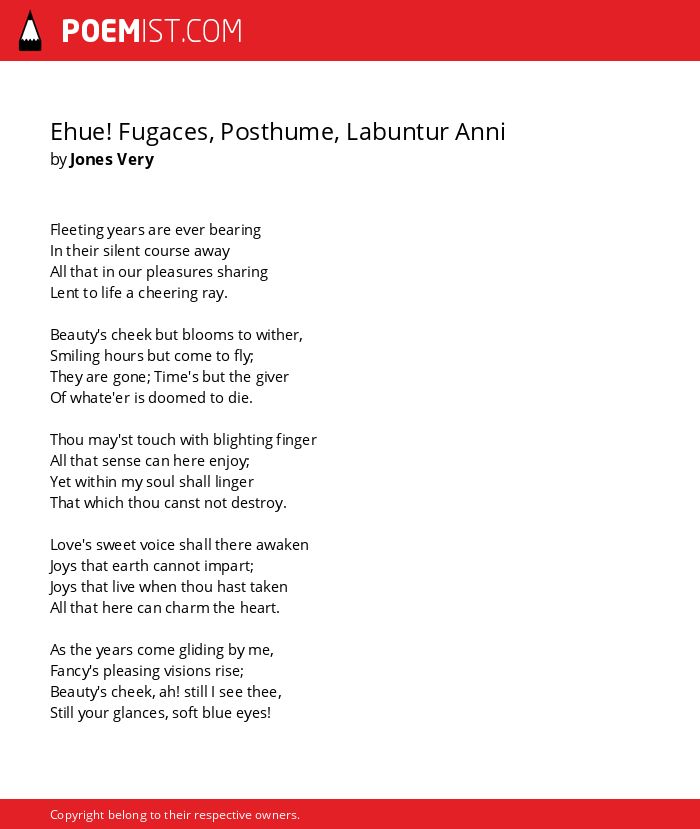 POEMIST.COM

Ehue! Fugaces, Posthume, Labuntur Anni
by Jones Very

Fleeting years are ever bearing
In their silent course away
All that in our pleasures sharing
Lent to life a cheering ray.

Beauty's cheek but blooms to wither,
Smiling hours but come to fly;
They are gone; Time's but the giver
Of whate'er is doomed to die.

Thou may'st touch with blighting finger
All that sense can here enjoy;
Yet within my soul shall linger
That which thou canst not destroy.

Love's sweet voice shall there awaken
Joys that earth cannot impart;
Joys that live when thou hast taken
All that here can charm the heart.

As the years come gliding by me,
Fancy's pleasing visions rise;
Beauty's cheek, ah! still I see thee,
Still your glances, soft blue eyes!

Copyright belong to their respective owners.